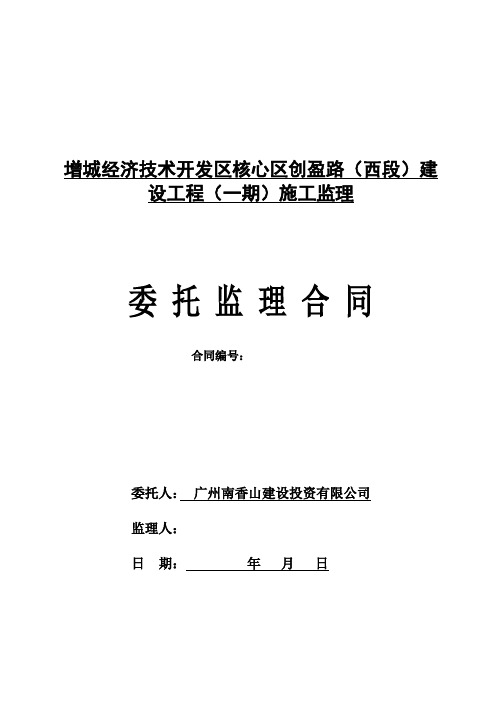 增城经济技术开发区核心区创盈路（西段）建设工程（一期）施工监理

委 托 监 理 合 同

合同编号：

委托人： 广州南香山建设投资有限公司

监理人：

日 期： 年 月 日